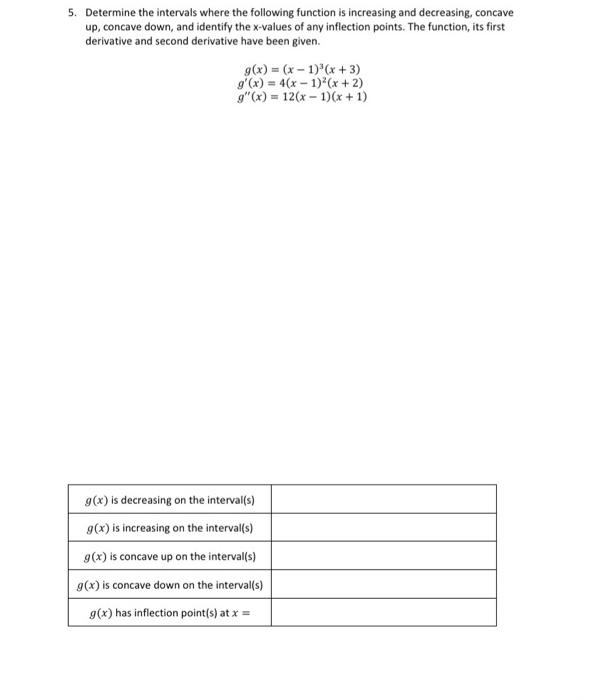 5. Determine the intervals where the following function is increasing and decreasing, concave up, concave down, and identify the x-values of any inflection points. The function, its first derivative and second derivative have been given.

$g(x) = (x-1)^3(x+3)$
$g'(x) = 4(x-1)^2(x+2)$
$g''(x) = 12(x-1)(x+1)$

| | |
|---|---|
| $g(x)$ is decreasing on the interval(s) | |
| $g(x)$ is increasing on the interval(s) | |
| $g(x)$ is concave up on the interval(s) | |
| $g(x)$ is concave down on the interval(s) | |
| $g(x)$ has inflection point(s) at $x =$ | |